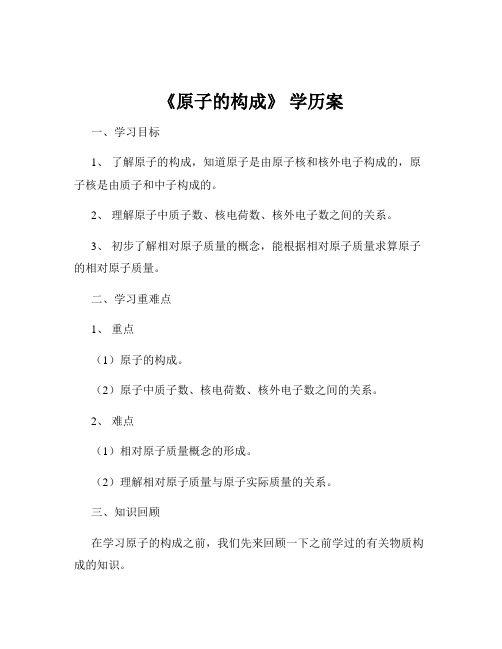 《原子的构成》 学历案

一、学习目标

1、 了解原子的构成，知道原子是由原子核和核外电子构成的，原子核是由质子和中子构成的。

2、 理解原子中质子数、核电荷数、核外电子数之间的关系。

3、 初步了解相对原子质量的概念，能根据相对原子质量求算原子的相对原子质量。

二、学习重难点

1、 重点

（1）原子的构成。

（2）原子中质子数、核电荷数、核外电子数之间的关系。

2、 难点

（1）相对原子质量概念的形成。

（2）理解相对原子质量与原子实际质量的关系。

三、知识回顾

在学习原子的构成之前，我们先来回顾一下之前学过的有关物质构成的知识。